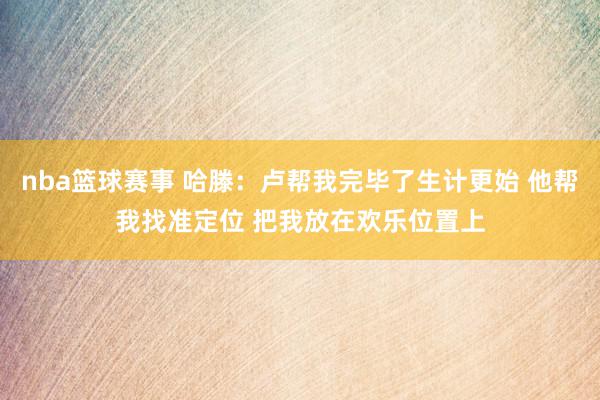 nba篮球赛事 哈滕：卢帮我完毕了生计更始 他帮我找准定位 把我放在欢乐位置上